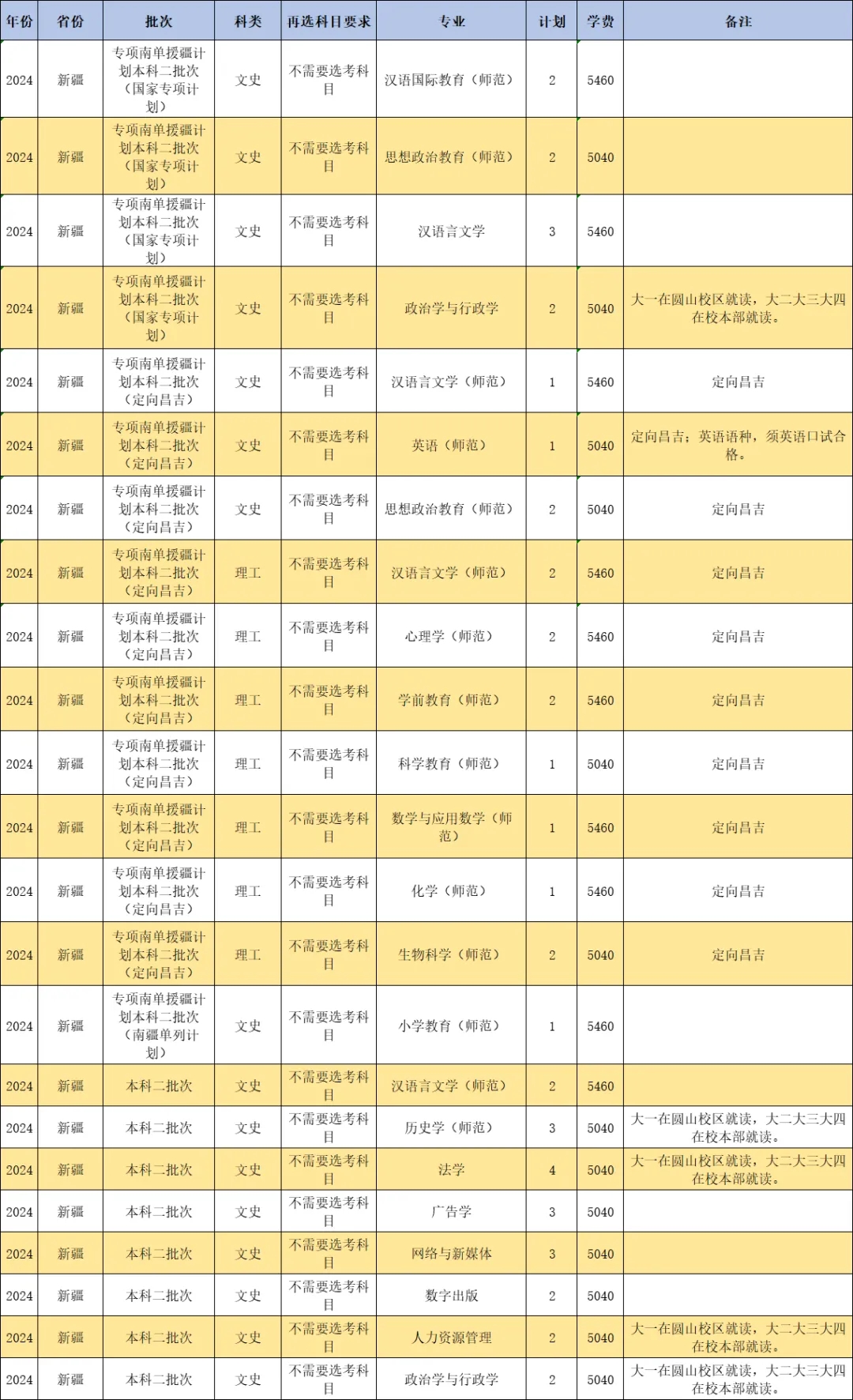 | 年份 | 省份 | 批次 | 科类 | 再选科目要求 | 专业 | 计划 | 学费 | 备注 |
|---|---|---|---|---|---|---|---|---|
| 2024 | 新疆 | 专项南单援疆计划本科二批次（国家专项计划） | 文史 | 不需要选考科目 | 汉语国际教育（师范） | 2 | 5460 | |
| 2024 | 新疆 | 专项南单援疆计划本科二批次（国家专项计划） | 文史 | 不需要选考科目 | 思想政治教育（师范） | 2 | 5040 | |
| 2024 | 新疆 | 专项南单援疆计划本科二批次（国家专项计划） | 文史 | 不需要选考科目 | 汉语言文学 | 3 | 5460 | |
| 2024 | 新疆 | 专项南单援疆计划本科二批次（国家专项计划） | 文史 | 不需要选考科目 | 政治学与行政学 | 2 | 5040 | 大一在圆山校区就读，大二大三大四在校本部就读。 |
| 2024 | 新疆 | 专项南单援疆计划本科二批次（定向昌吉） | 文史 | 不需要选考科目 | 汉语言文学（师范） | 1 | 5460 | 定向昌吉 |
| 2024 | 新疆 | 专项南单援疆计划本科二批次（定向昌吉） | 文史 | 不需要选考科目 | 英语（师范） | 1 | 5040 | 定向昌吉；英语语种，须英语口试合格。 |
| 2024 | 新疆 | 专项南单援疆计划本科二批次（定向昌吉） | 文史 | 不需要选考科目 | 思想政治教育（师范） | 2 | 5040 | 定向昌吉 |
| 2024 | 新疆 | 专项南单援疆计划本科二批次（定向昌吉） | 理工 | 不需要选考科目 | 汉语言文学（师范） | 2 | 5460 | 定向昌吉 |
| 2024 | 新疆 | 专项南单援疆计划本科二批次（定向昌吉） | 理工 | 不需要选考科目 | 心理学（师范） | 2 | 5460 | 定向昌吉 |
| 2024 | 新疆 | 专项南单援疆计划本科二批次（定向昌吉） | 理工 | 不需要选考科目 | 学前教育（师范） | 2 | 5460 | 定向昌吉 |
| 2024 | 新疆 | 专项南单援疆计划本科二批次（定向昌吉） | 理工 | 不需要选考科目 | 科学教育（师范） | 1 | 5040 | 定向昌吉 |
| 2024 | 新疆 | 专项南单援疆计划本科二批次（定向昌吉） | 理工 | 不需要选考科目 | 数学与应用数学（师范） | 1 | 5460 | 定向昌吉 |
| 2024 | 新疆 | 专项南单援疆计划本科二批次（定向昌吉） | 理工 | 不需要选考科目 | 化学（师范） | 1 | 5460 | 定向昌吉 |
| 2024 | 新疆 | 专项南单援疆计划本科二批次（定向昌吉） | 理工 | 不需要选考科目 | 生物科学（师范） | 2 | 5040 | 定向昌吉 |
| 2024 | 新疆 | 专项南单援疆计划本科二批次（南疆单列计划） | 文史 | 不需要选考科目 | 小学教育（师范） | 1 | 5460 | |
| 2024 | 新疆 | 本科二批次 | 文史 | 不需要选考科目 | 汉语言文学（师范） | 2 | 5460 | |
| 2024 | 新疆 | 本科二批次 | 文史 | 不需要选考科目 | 历史学（师范） | 3 | 5040 | 大一在圆山校区就读，大二大三大四在校本部就读。 |
| 2024 | 新疆 | 本科二批次 | 文史 | 不需要选考科目 | 法学 | 4 | 5040 | 大一在圆山校区就读，大二大三大四在校本部就读。 |
| 2024 | 新疆 | 本科二批次 | 文史 | 不需要选考科目 | 广告学 | 3 | 5040 | |
| 2024 | 新疆 | 本科二批次 | 文史 | 不需要选考科目 | 网络与新媒体 | 3 | 5040 | |
| 2024 | 新疆 | 本科二批次 | 文史 | 不需要选考科目 | 数字出版 | 2 | 5040 | |
| 2024 | 新疆 | 本科二批次 | 文史 | 不需要选考科目 | 人力资源管理 | 2 | 5040 | 大一在圆山校区就读，大二大三大四在校本部就读。 |
| 2024 | 新疆 | 本科二批次 | 文史 | 不需要选考科目 | 政治学与行政学 | 2 | 5040 | 大一在圆山校区就读，大二大三大四在校本部就读。 |